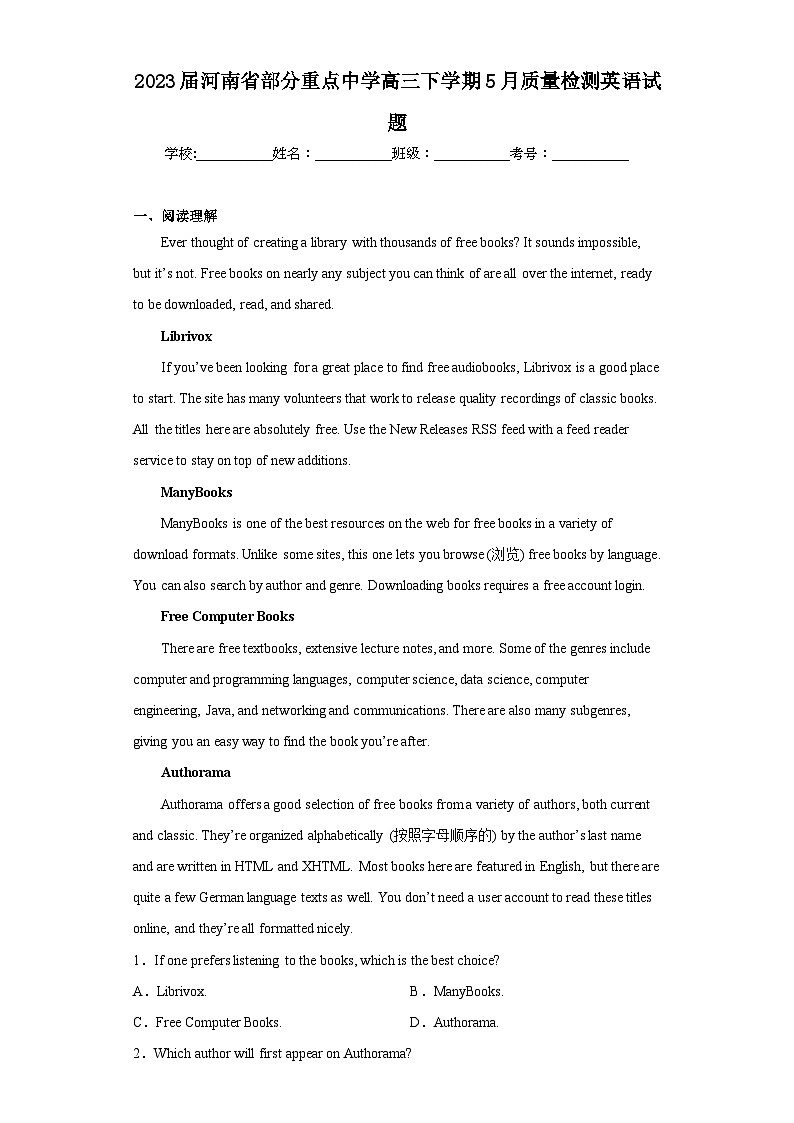 2023届河南省部分重点中学高三下学期5月质量检测英语试题

学校:___________姓名：___________班级：___________考号：___________

一、阅读理解

Ever thought of creating a library with thousands of free books? It sounds impossible, but it's not. Free books on nearly any subject you can think of are all over the internet, ready to be downloaded, read, and shared.

Librivox

If you've been looking for a great place to find free audiobooks, Librivox is a good place to start. The site has many volunteers that work to release quality recordings of classic books. All the titles here are absolutely free. Use the New Releases RSS feed with a feed reader service to stay on top of new additions.

ManyBooks

ManyBooks is one of the best resources on the web for free books in a variety of download formats. Unlike some sites, this one lets you browse (浏览) free books by language. You can also search by author and genre. Downloading books requires a free account login.

Free Computer Books

There are free textbooks, extensive lecture notes, and more. Some of the genres include computer and programming languages, computer science, data science, computer engineering, Java, and networking and communications. There are also many subgenres, giving you an easy way to find the book you're after.

Authorama

Authorama offers a good selection of free books from a variety of authors, both current and classic. They're organized alphabetically (按照字母顺序的) by the author's last name and are written in HTML and XHTML. Most books here are featured in English, but there are quite a few German language texts as well. You don't need a user account to read these titles online, and they're all formatted nicely.

1．If one prefers listening to the books, which is the best choice?

A．Librivox.
B．ManyBooks.
C．Free Computer Books.
D．Authorama.

2．Which author will first appear on Authorama?